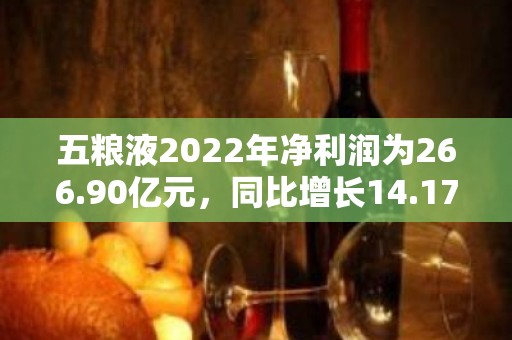 五粮液2022年净利润为266.90亿元，同比增长14.17